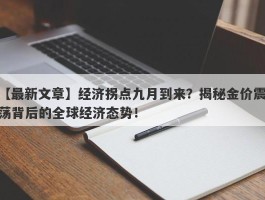 【最新文章】经济拐点九月到来？揭秘金价震荡背后的全球经济态势！